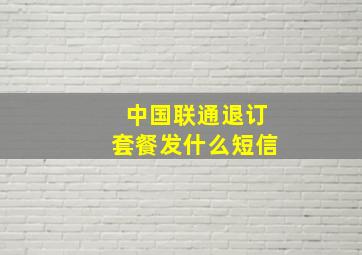 中国联通退订
套餐发什么短信